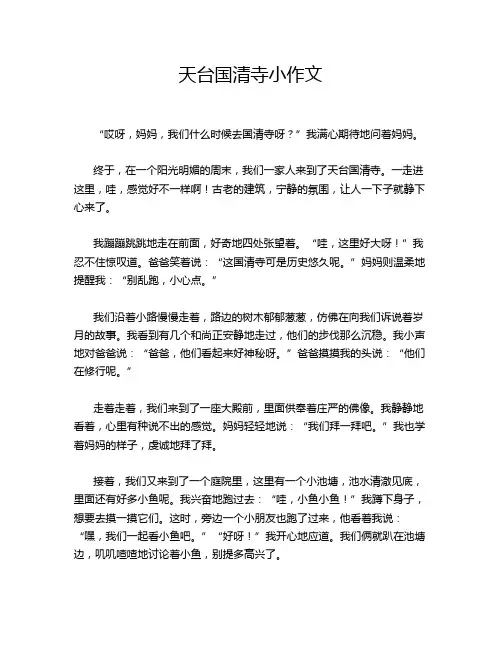 天台国清寺小作文

“哎呀，妈妈，我们什么时候去国清寺呀？”我满心期待地问着妈妈。

终于，在一个阳光明媚的周末，我们一家人来到了天台国清寺。一走进这里，哇，感觉好不一样啊！古老的建筑，宁静的氛围，让人一下子就静下心来了。

我蹦蹦跳跳地走在前面，好奇地四处张望着。“哇，这里好大呀！”我忍不住惊叹道。爸爸笑着说：“这国清寺可是历史悠久呢。”妈妈则温柔地提醒我：“别乱跑，小心点。”

我们沿着小路慢慢走着，路边的树木郁郁葱葱，仿佛在向我们诉说着岁月的故事。我看到有几个和尚正安静地走过，他们的步伐那么沉稳。我小声地对爸爸说：“爸爸，他们看起来好神秘呀。”爸爸摸摸我的头说：“他们在修行呢。”

走着走着，我们来到了一座大殿前，里面供奉着庄严的佛像。我静静地看着，心里有种说不出的感觉。妈妈轻轻地说：“我们拜一拜吧。”我也学着妈妈的样子，虔诚地拜了拜。

接着，我们又来到了一个庭院里，这里有一个小池塘，池水清澈见底，里面还有好多小鱼呢。我兴奋地跑过去：“哇，小鱼小鱼！”我蹲下身子，想要去摸一摸它们。这时，旁边一个小朋友也跑了过来，他看着我说：“嘿，我们一起看小鱼吧。”“好呀！”我开心地应道。我们俩就趴在池塘边，叽叽喳喳地讨论着小鱼，别提多高兴了。